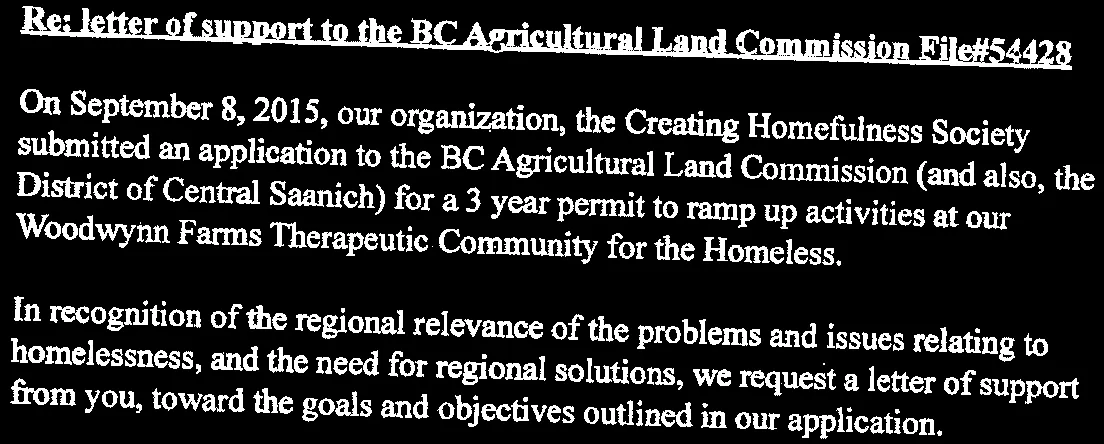 Re: letter of support to the BC Agricultural Land Commission File#54428

On September 8, 2015, our organization, the Creating Homefulness Society submitted an application to the BC Agricultural Land Commission (and also, the District of Central Saanich) for a 3 year permit to ramp up activities at our Woodwynn Farms Therapeutic Community for the Homeless.

In recognition of the regional relevance of the problems and issues relating to homelessness, and the need for regional solutions, we request a letter of support from you, toward the goals and objectives outlined in our application.